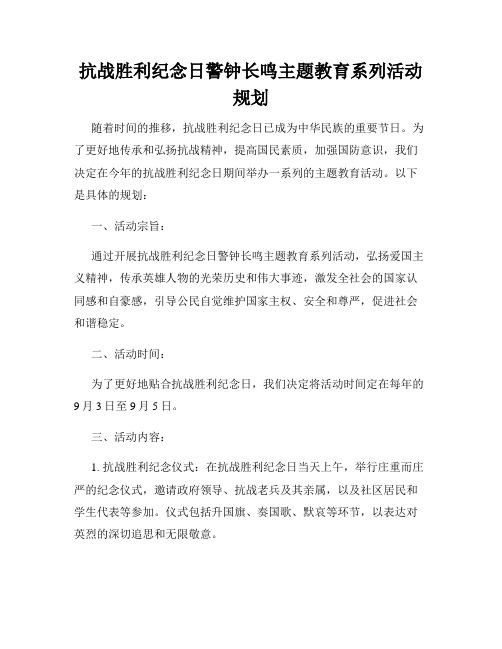 抗战胜利纪念日警钟长鸣主题教育系列活动规划

随着时间的推移，抗战胜利纪念日已成为中华民族的重要节日。为了更好地传承和弘扬抗战精神，提高国民素质，加强国防意识，我们决定在今年的抗战胜利纪念日期间举办一系列的主题教育活动。以下是具体的规划：

一、活动宗旨：

通过开展抗战胜利纪念日警钟长鸣主题教育系列活动，弘扬爱国主义精神，传承英雄人物的光荣历史和伟大事迹，激发全社会的国家认同感和自豪感，引导公民自觉维护国家主权、安全和尊严，促进社会和谐稳定。

二、活动时间：

为了更好地贴合抗战胜利纪念日，我们决定将活动时间定在每年的9月3日至9月5日。

三、活动内容：

1. 抗战胜利纪念仪式：在抗战胜利纪念日当天上午，举行庄重而庄严的纪念仪式，邀请政府领导、抗战老兵及其亲属，以及社区居民和学生代表等参加。仪式包括升国旗、奏国歌、默哀等环节，以表达对英烈的深切追思和无限敬意。